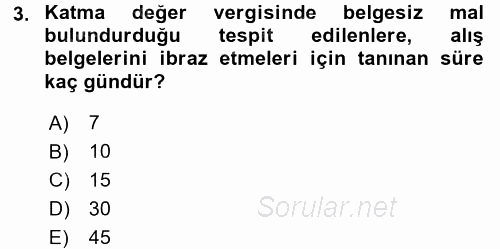 3. Katma değer vergisinde belgesiz mal bulundurduğu tespit edilenlere, alış belgelerini ibraz etmeleri için tanınan süre kaç gündür?

A) 7
B) 10
C) 15
D) 30
E) 45

Sorular.net